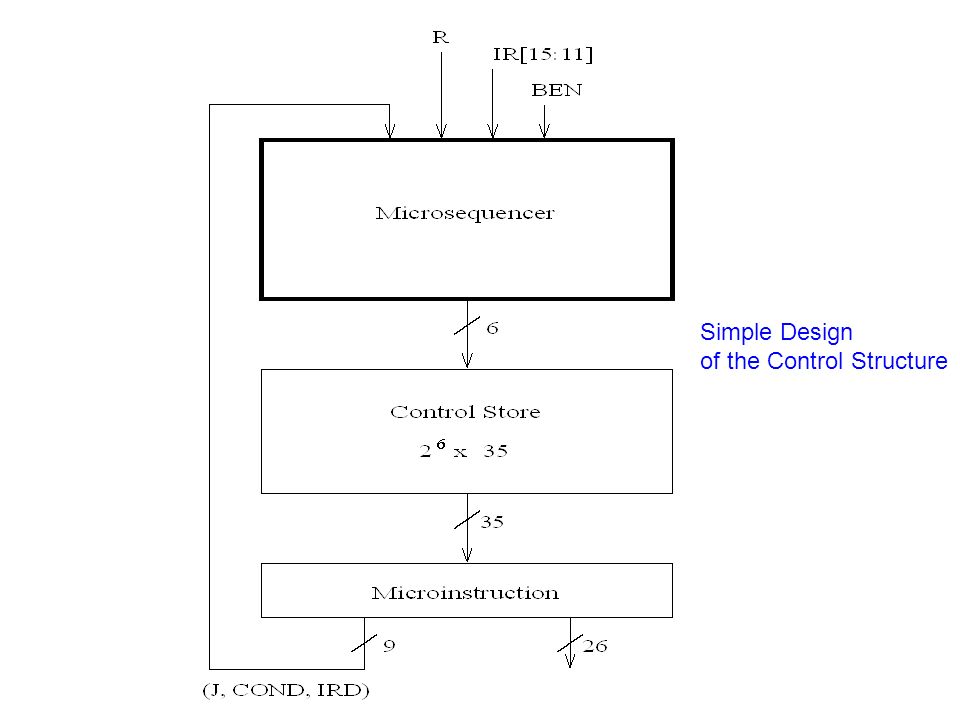 R
IR[15:11]
BEN

Microsequencer

6

Simple Design
of the Control Structure

Control Store
$2^6$ x 35

35

Microinstruction

9

26

(J, COND, IRD)